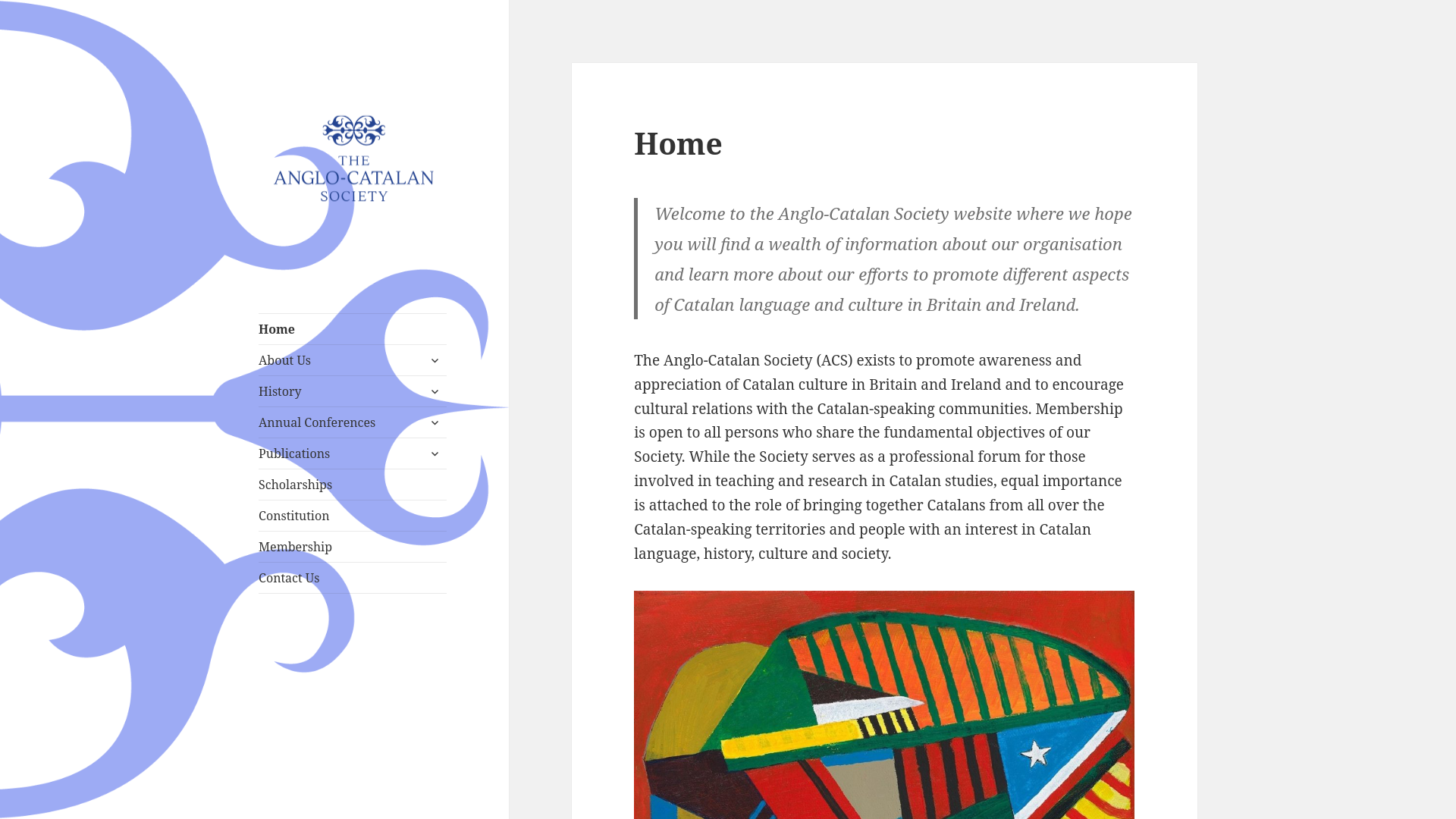 THE ANGLO-CATALAN SOCIETY

Home
About Us
History
Annual Conferences
Publications
Scholarships
Constitution
Membership
Contact Us

Home

Welcome to the Anglo-Catalan Society website where we hope you will find a wealth of information about our organisation and learn more about our efforts to promote different aspects of Catalan language and culture in Britain and Ireland.

The Anglo-Catalan Society (ACS) exists to promote awareness and appreciation of Catalan culture in Britain and Ireland and to encourage cultural relations with the Catalan-speaking communities. Membership is open to all persons who share the fundamental objectives of our Society. While the Society serves as a professional forum for those involved in teaching and research in Catalan studies, equal importance is attached to the role of bringing together Catalans from all over the Catalan-speaking territories and people with an interest in Catalan language, history, culture and society.